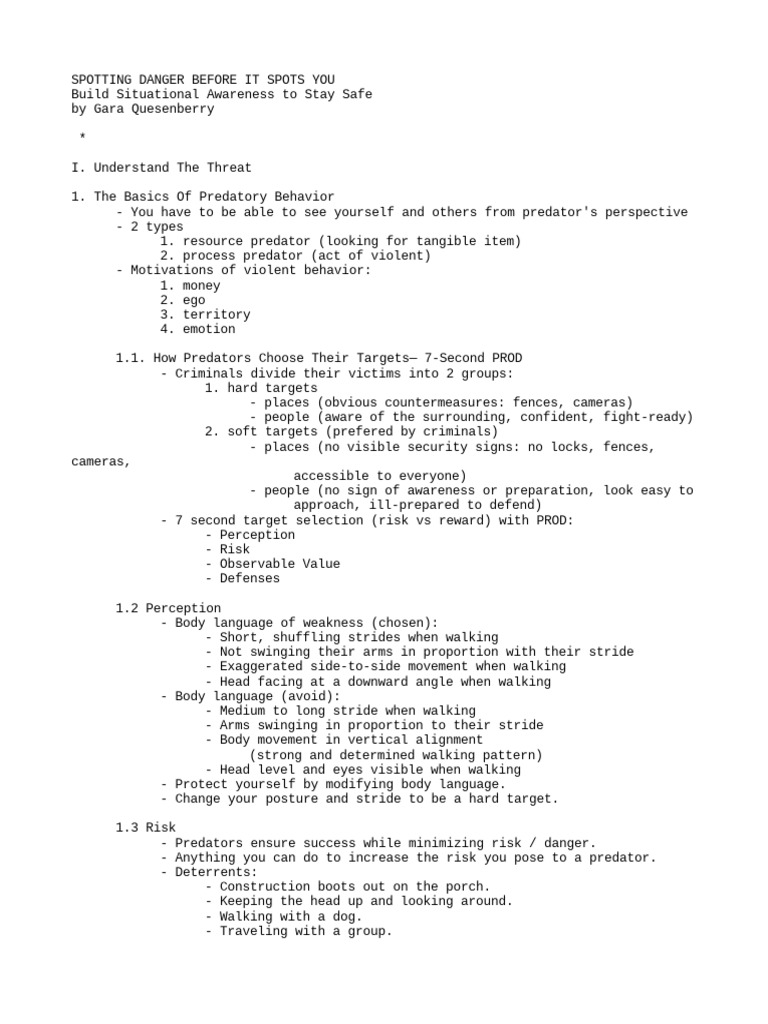 SPOTTING DANGER BEFORE IT SPOTS YOU
Build Situational Awareness to Stay Safe
by Gara Quesenberry

*

I. Understand The Threat

1. The Basics Of Predatory Behavior
- You have to be able to see yourself and others from predator's perspective
- 2 types
1. resource predator (looking for tangible item)
2. process predator (act of violent)
- Motivations of violent behavior:
1. money
2. ego
3. territory
4. emotion

1.1. How Predators Choose Their Targets— 7-Second PROD
- Criminals divide their victims into 2 groups:
1. hard targets
- places (obvious countermeasures: fences, cameras)
- people (aware of the surrounding, confident, fight-ready)
2. soft targets (prefered by criminals)
- places (no visible security signs: no locks, fences, cameras,
accessible to everyone)
- people (no sign of awareness or preparation, look easy to approach, ill-prepared to defend)
- 7 second target selection (risk vs reward) with PROD:
- Perception
- Risk
- Observable Value
- Defenses

1.2 Perception
- Body language of weakness (chosen):
- Short, shuffling strides when walking
- Not swinging their arms in proportion with their stride
- Exaggerated side-to-side movement when walking
- Head facing at a downward angle when walking
- Body language (avoid):
- Medium to long stride when walking
- Arms swinging in proportion to their stride
- Body movement in vertical alignment
(strong and determined walking pattern)
- Head level and eyes visible when walking
- Protect yourself by modifying body language.
- Change your posture and stride to be a hard target.

1.3 Risk
- Predators ensure success while minimizing risk / danger.
- Anything you can do to increase the risk you pose to a predator.
- Deterrents:
- Construction boots out on the porch.
- Keeping the head up and looking around.
- Walking with a dog.
- Traveling with a group.